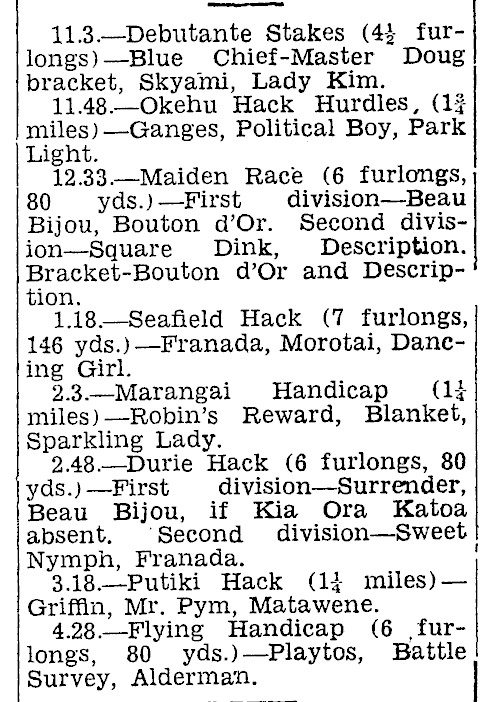 11.3.—Debutante Stakes ($4\frac{1}{2}$ furlongs)—Blue Chief-Master Doug bracket, Skyami, Lady Kim.

11.48.—Okehu Hack Hurdles, ($1\frac{3}{4}$ miles)—Ganges, Political Boy, Park Light.

12.33.—Maiden Race (6 furlongs, 80 yds.)—First division—Beau Bijou, Bouton d'Or. Second division—Square Dink, Description. Bracket-Bouton d'Or and Description.

1.18.—Seafield Hack (7 furlongs, 146 yds.)—Franada, Morotai, Dancing Girl.

2.3.—Marangai Handicap ($1\frac{1}{4}$ miles)—Robin's Reward, Blanket, Sparkling Lady.

2.48.—Durie Hack (6 furlongs, 80 yds.)—First division—Surrender, Beau Bijou, if Kia Ora Katoa absent. Second division—Sweet Nymph, Franada.

3.18.—Putiki Hack ($1\frac{1}{4}$ miles)—Griffin, Mr. Pym, Matawene.

4.28.—Flying Handicap (6 furlongs, 80 yds.)—Playtos, Battle Survey, Alderman.